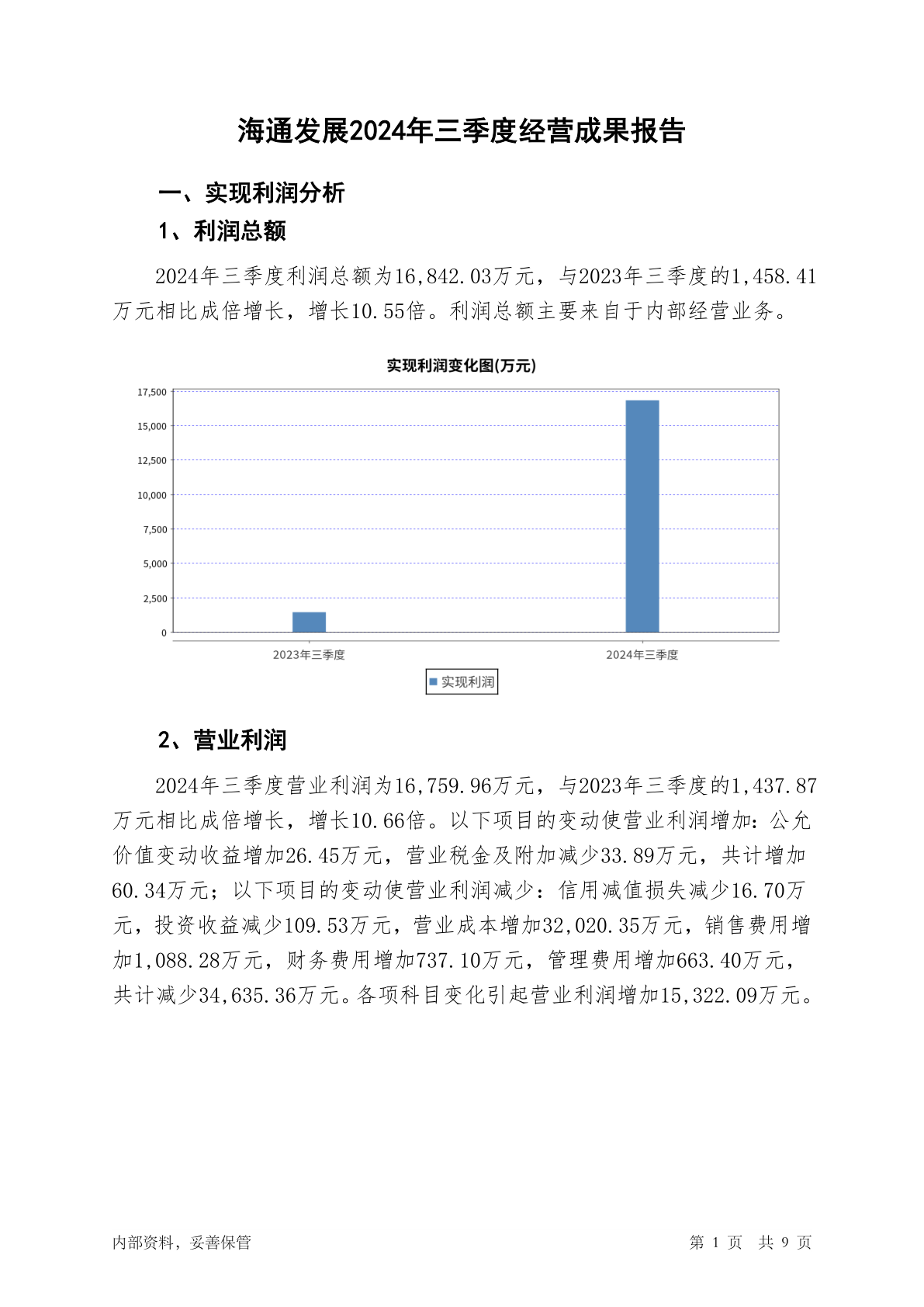 海通发展2024年三季度经营成果报告

一、实现利润分析

1、利润总额

2024年三季度利润总额为16,842.03万元，与2023年三季度的1,458.41万元相比成倍增长，增长10.55倍。利润总额主要来自于内部经营业务。

实现利润变化图(万元)

17,500
15,000
12,500
10,000
7,500
5,000
2,500
0

2023年三季度
2024年三季度

实现利润

2、营业利润

2024年三季度营业利润为16,759.96万元，与2023年三季度的1,437.87万元相比成倍增长，增长10.66倍。以下项目的变动使营业利润增加：公允价值变动收益增加26.45万元，营业税金及附加减少33.89万元，共计增加60.34万元；以下项目的变动使营业利润减少：信用减值损失减少16.70万元，投资收益减少109.53万元，营业成本增加32,020.35万元，销售费用增加1,088.28万元，财务费用增加737.10万元，管理费用增加663.40万元，共计减少34,635.36万元。各项科目变化引起营业利润增加15,322.09万元。

内部资料，妥善保管

第 1 页 共 9 页